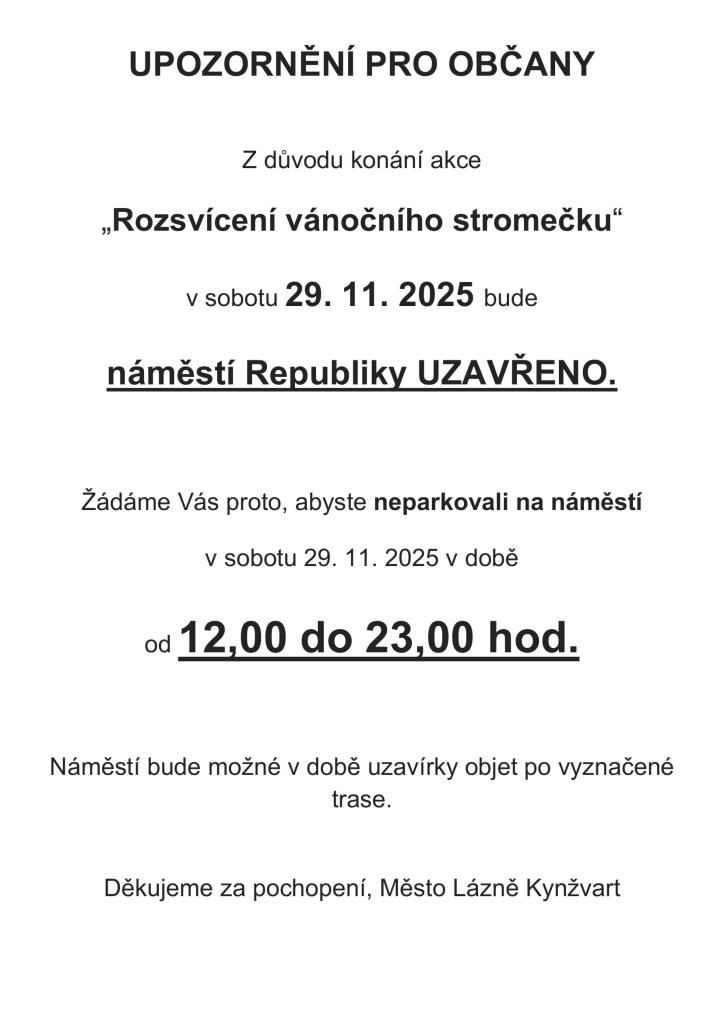 UPOZORNĚNÍ PRO OBČANY

Z důvodu konání akce

„Rozsvícení vánočního stromečku“

v sobotu 29. 11. 2025 bude

náměstí Republiky UZAVŘENO.

Žádáme Vás proto, abyste neparkovali na náměstí

v sobotu 29. 11. 2025 v době

od 12,00 do 23,00 hod.

Náměstí bude možné v době uzavírky objet po vyznačené trase.

Děkujeme za pochopení, Město Lázně Kynžvart